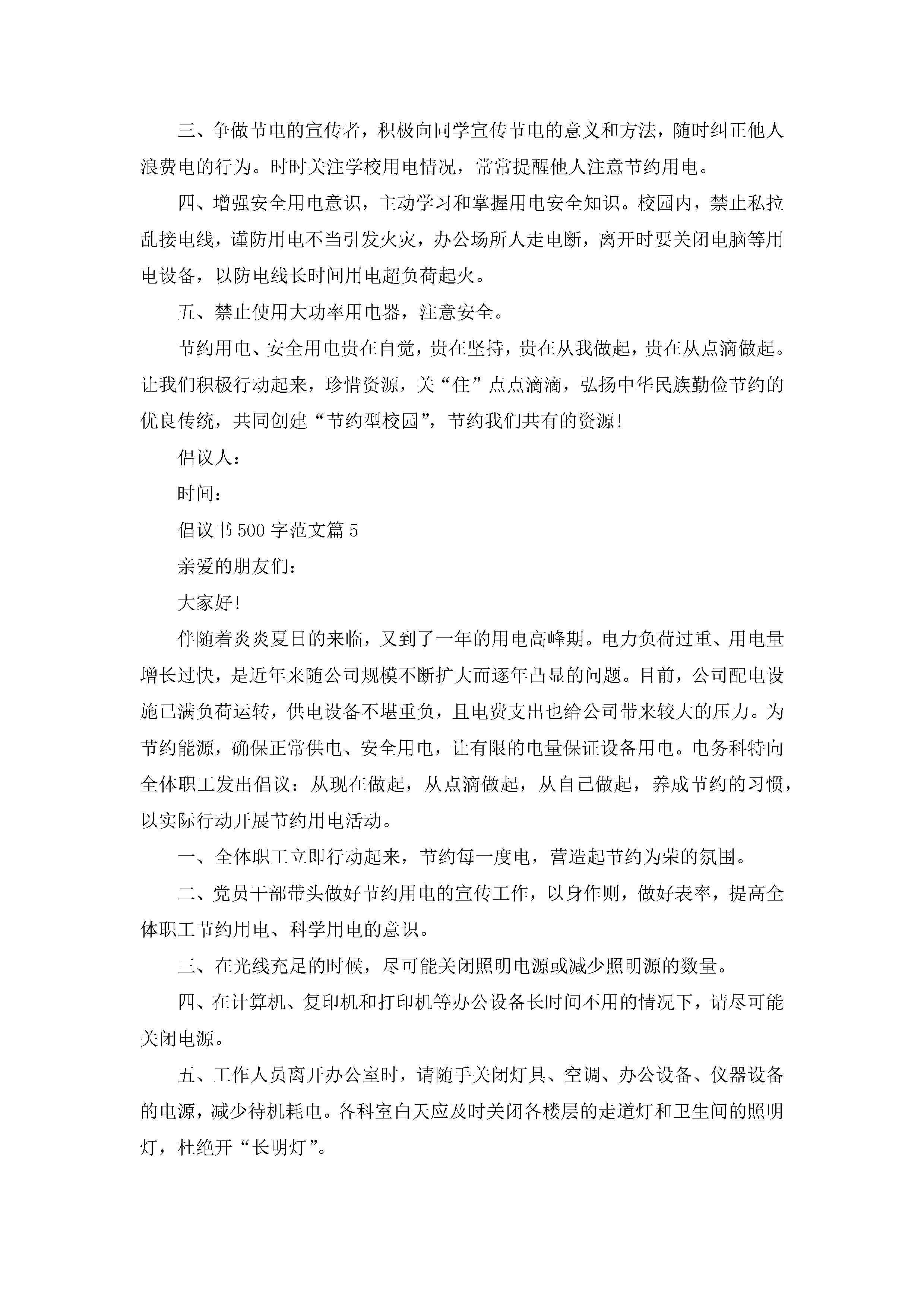 三、争做节电的宣传者，积极向同学宣传节电的意义和方法，随时纠正他人浪费电的行为。时时关注学校用电情况，常常提醒他人注意节约用电。

四、增强安全用电意识，主动学习和掌握用电安全知识。校园内，禁止私拉乱接电线，谨防用电不当引发火灾，办公场所人走电断，离开时要关闭电脑等用电设备，以防电线长时间用电超负荷起火。

五、禁止使用大功率用电器，注意安全。

节约用电、安全用电贵在自觉，贵在坚持，贵在从我做起，贵在从点滴做起。让我们积极行动起来，珍惜资源，关“住”点点滴滴，弘扬中华民族勤俭节约的优良传统，共同创建“节约型校园”，节约我们共有的资源!

倡议人：

时间：

倡议书500字范文篇5

亲爱的朋友们：

大家好!

伴随着炎炎夏日的来临，又到了一年的用电高峰期。电力负荷过重、用电量增长过快，是近年来随公司规模不断扩大而逐年凸显的问题。目前，公司配电设施已满负荷运转，供电设备不堪重负，且电费支出也给公司带来较大的压力。为节约能源，确保正常供电、安全用电，让有限的电量保证设备用电。电务科特向全体职工发出倡议：从现在做起，从点滴做起，从自己做起，养成节约的习惯，以实际行动开展节约用电活动。

一、全体职工立即行动起来，节约每一度电，营造起节约为荣的氛围。

二、党员干部带头做好节约用电的宣传工作，以身作则，做好表率，提高全体职工节约用电、科学用电的意识。

三、在光线充足的时候，尽可能关闭照明电源或减少照明源的数量。

四、在计算机、复印机和打印机等办公设备长时间不用的情况下，请尽可能关闭电源。

五、工作人员离开办公室时，请随手关闭灯具、空调、办公设备、仪器设备的电源，减少待机耗电。各科室白天应及时关闭各楼层的走道灯和卫生间的照明灯，杜绝开“长明灯”。